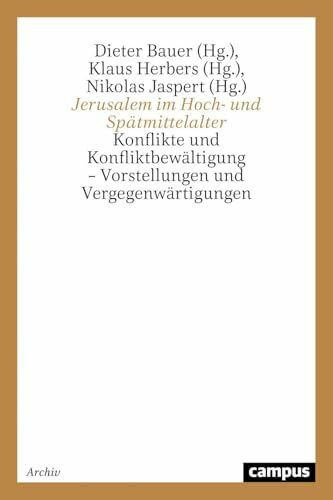 Dieter Bauer (Hg.),
Klaus Herbers (Hg.),
Nikolas Jaspert (Hg.)
Jerusalem im Hoch- und Spätmittelalter
Konflikte und Konfliktbewältigung – Vorstellungen und Vergegenwärtigungen

Archiv

campus